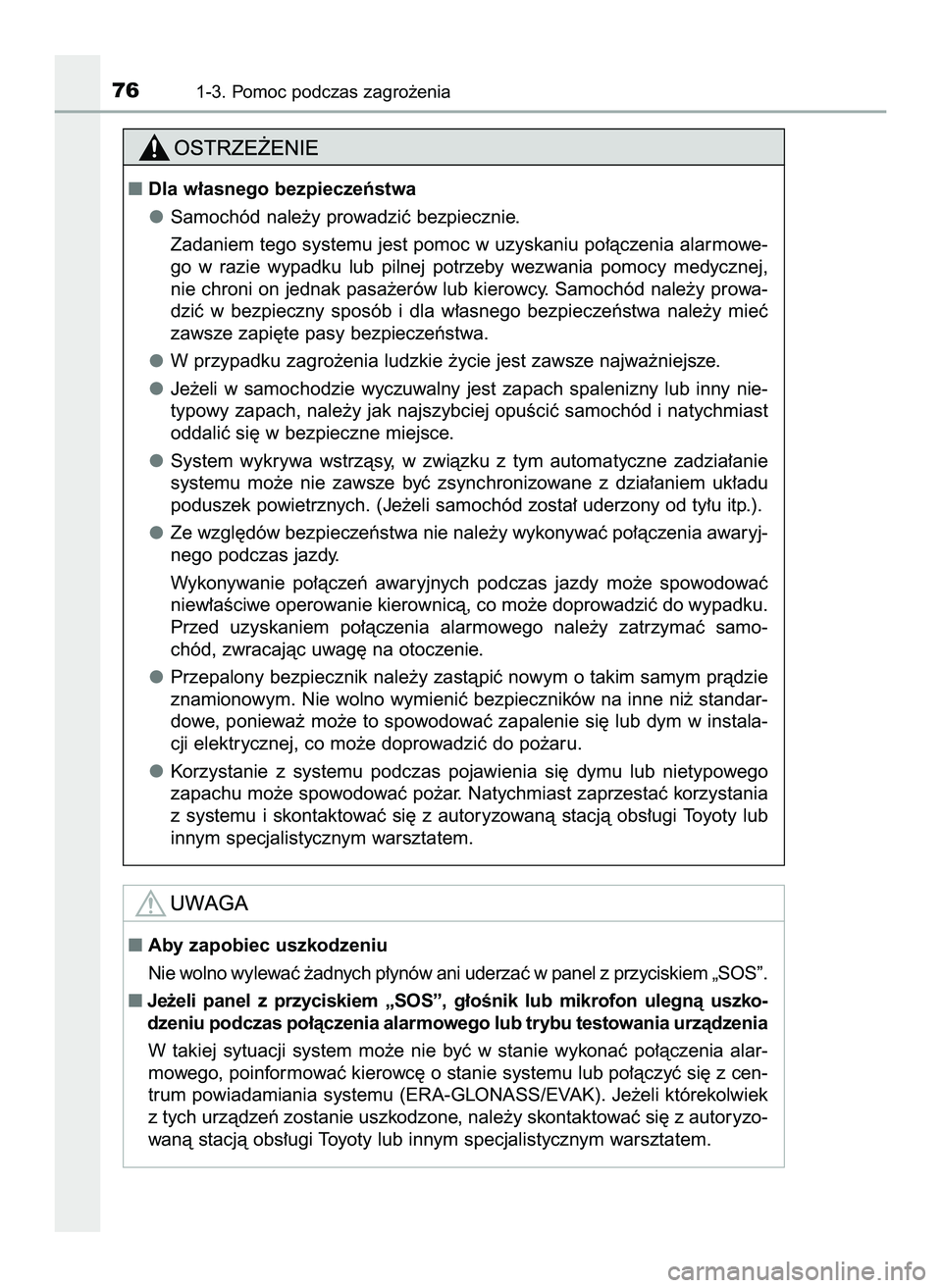 76 1-3. Pomoc podczas zagrożenia

OSTRZEŻENIE

■ Dla własnego bezpieczeństwa

● Samochód należy prowadzić bezpiecznie.

Zadaniem tego systemu jest pomoc w uzyskaniu połączenia alarmowego w razie wypadku lub pilnej potrzeby wezwania pomocy medycznej, nie chroni on jednak pasażerów lub kierowcy. Samochód należy prowadzić w bezpieczny sposób i dla własnego bezpieczeństwa należy mieć zawsze zapięte pasy bezpieczeństwa.

● W przypadku zagrożenia ludzkie życie jest zawsze najważniejsze.

● Jeżeli w samochodzie wyczuwalny jest zapach spalenizny lub inny nietypowy zapach, należy jak najszybciej opuścić samochód i natychmiast oddalić się w bezpieczne miejsce.

● System wykrywa wstrząsy, w związku z tym automatyczne zadziałanie systemu może nie zawsze być zsynchronizowane z działaniem układu poduszek powietrznych. (Jeżeli samochód został uderzony od tyłu itp.).

● Ze względów bezpieczeństwa nie należy wykonywać połączenia awaryjnego podczas jazdy.

Wykonywanie połączeń awaryjnych podczas jazdy może spowodować niewłaściwe operowanie kierownicą, co może doprowadzić do wypadku. Przed uzyskaniem połączenia alarmowego należy zatrzymać samochód, zwracając uwagę na otoczenie.

● Przepalony bezpiecznik należy zastąpić nowym o takim samym prądzie znamionowym. Nie wolno wymienić bezpieczników na inne niż standardowe, ponieważ może to spowodować zapalenie się lub dym w instalacji elektrycznej, co może doprowadzić do pożaru.

● Korzystanie z systemu podczas pojawienia się dymu lub nietypowego zapachu może spowodować pożar. Natychmiast zaprzestać korzystania z systemu i skontaktować się z autoryzowaną stacją obsługi Toyoty lub innym specjalistycznym warsztatem.

UWAGA

■ Aby zapobiec uszkodzeniu

Nie wolno wylewać żadnych płynów ani uderzać w panel z przyciskiem „SOS”.

■ Jeżeli panel z przyciskiem „SOS”, głośnik lub mikrofon ulegną uszkodzeniu podczas połączenia alarmowego lub trybu testowania urządzenia

W takiej sytuacji system może nie być w stanie wykonać połączenia alarmowego, poinformować kierowcę o stanie systemu lub połączyć się z centrum powiadamiania systemu (ERA-GLONASS/EVAK). Jeżeli którekolwiek z tych urządzeń zostanie uszkodzone, należy skontaktować się z autoryzowaną stacją obsługi Toyoty lub innym specjalistycznym warsztatem.

carmanualsonline.info